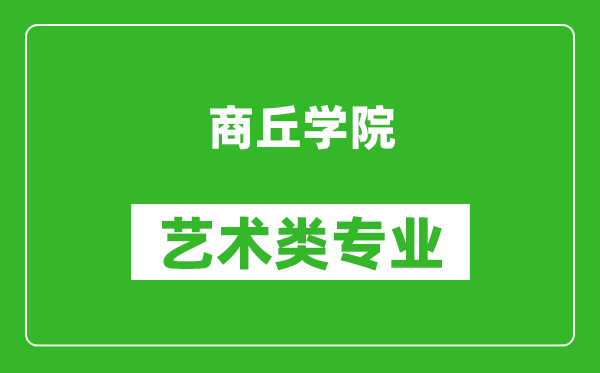 商丘学院

艺术类专业